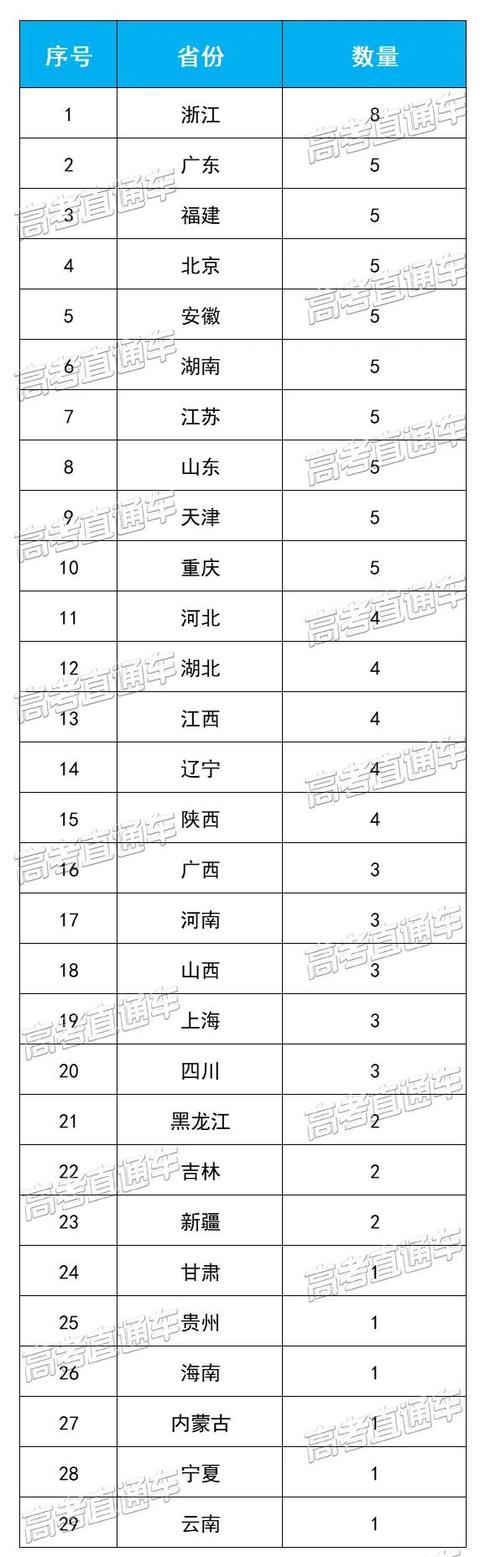 | 序号 | 省份 | 数量 |
|---|---|---|
| 1 | 浙江 | 8 |
| 2 | 广东 | 5 |
| 3 | 福建 | 5 |
| 4 | 北京 | 5 |
| 5 | 安徽 | 5 |
| 6 | 湖南 | 5 |
| 7 | 江苏 | 5 |
| 8 | 山东 | 5 |
| 9 | 天津 | 5 |
| 10 | 重庆 | 5 |
| 11 | 河北 | 4 |
| 12 | 湖北 | 4 |
| 13 | 江西 | 4 |
| 14 | 辽宁 | 4 |
| 15 | 陕西 | 4 |
| 16 | 广西 | 3 |
| 17 | 河南 | 3 |
| 18 | 山西 | 3 |
| 19 | 上海 | 3 |
| 20 | 四川 | 3 |
| 21 | 黑龙江 | 2 |
| 22 | 吉林 | 2 |
| 23 | 新疆 | 2 |
| 24 | 甘肃 | 1 |
| 25 | 贵州 | 1 |
| 26 | 海南 | 1 |
| 27 | 内蒙古 | 1 |
| 28 | 宁夏 | 1 |
| 29 | 云南 | 1 |

高考直通车